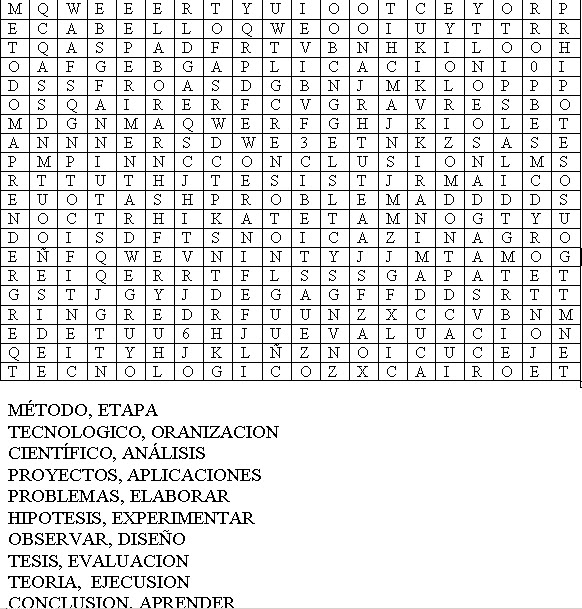 | M | Q | W | E | E | E | R | T | Y | U | I | O | O | T | C | E | Y | O | R | P |
|---|---|---|---|---|---|---|---|---|---|---|---|---|---|---|---|---|---|---|---|
| E | C | A | B | E | L | L | O | Q | W | E | O | O | I | U | Y | T | T | R | R |
| T | Q | A | S | P | A | D | F | R | T | V | B | N | H | K | I | L | O | O | H |
| O | A | F | G | E | B | G | A | P | L | I | C | A | C | I | O | N | I | 0 | I |
| D | S | S | F | R | O | A | S | D | G | B | N | J | M | K | L | O | P | P | P |
| O | S | Q | A | I | R | E | R | F | C | V | G | R | A | V | R | E | S | B | O |
| M | D | G | N | M | A | Q | W | E | R | F | G | H | J | K | I | O | L | E | T |
| A | N | N | N | E | R | S | D | W | E | 3 | E | T | N | K | Z | S | A | S | E |
| P | M | P | I | N | N | C | C | O | N | C | L | U | S | I | O | N | L | M | S |
| R | T | T | U | T | H | J | T | E | S | I | S | T | J | R | M | A | I | C | O |
| E | U | O | T | A | S | H | P | R | O | B | L | E | M | A | D | D | D | D | S |
| N | O | C | T | R | H | I | K | A | T | E | T | A | M | N | O | G | T | Y | U |
| D | O | I | S | D | F | T | S | N | O | I | C | A | Z | I | N | A | G | R | O |
| E | Ñ | F | Q | W | E | V | N | I | N | T | Y | J | J | M | T | A | M | O | G |
| R | E | I | Q | E | R | R | T | F | L | S | S | S | G | A | P | A | T | E | T |
| G | S | T | J | G | Y | J | D | E | G | A | G | F | F | D | D | S | R | T | T |
| R | I | N | G | R | E | D | R | F | U | U | N | Z | X | C | C | V | B | N | M |
| E | D | E | T | U | U | 6 | H | J | U | E | V | A | L | U | A | C | I | O | N |
| Q | E | I | T | Y | H | J | K | L | Ñ | Z | N | O | I | C | U | C | E | J | E |
| T | E | C | N | O | L | O | G | I | C | O | Z | X | C | A | I | R | O | E | T |

MÉTODO, ETAPA
TECNOLOGICO, ORANIZACION
CIENTÍFICO, ANÁLISIS
PROYECTOS, APLICACIONES
PROBLEMAS, ELABORAR
HIPOTESIS, EXPERIMENTAR
OBSERVAR, DISEÑO
TESIS, EVALUACION
TEORIA, EJECUSION
CONCLUSION, APRENDER